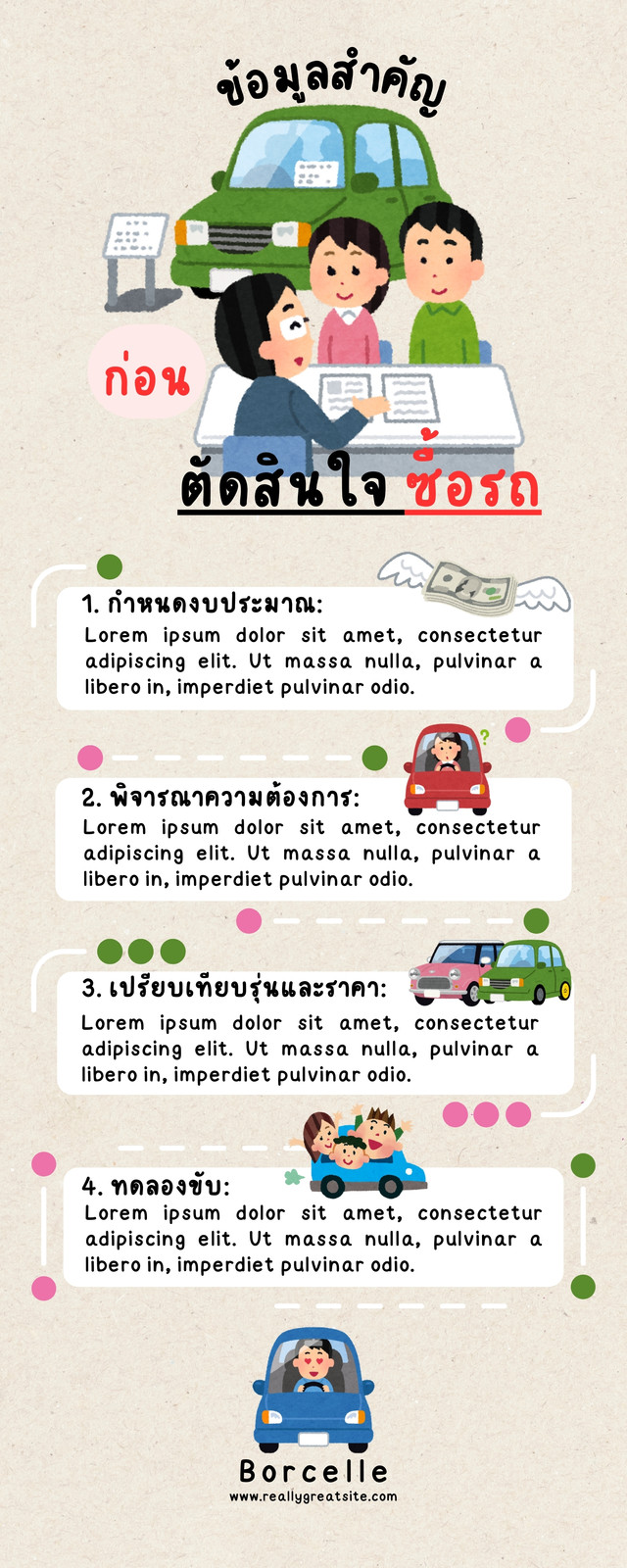 ข้อมูลสำคัญ

ก่อน

ตัดสินใจ ซื้อรถ

1. กำหนดงบประมาณ:
Lorem ipsum dolor sit amet, consectetur adipiscing elit. Ut massa nulla, pulvinar a libero in, imperdiet pulvinar odio.

2. พิจารณาความต้องการ:
Lorem ipsum dolor sit amet, consectetur adipiscing elit. Ut massa nulla, pulvinar a libero in, imperdiet pulvinar odio.

3. เปรียบเทียบรุ่นและราคา:
Lorem ipsum dolor sit amet, consectetur adipiscing elit. Ut massa nulla, pulvinar a libero in, imperdiet pulvinar odio.

4. ทดลองขับ:
Lorem ipsum dolor sit amet, consectetur adipiscing elit. Ut massa nulla, pulvinar a libero in, imperdiet pulvinar odio.

Borcelle
www.reallygreatsite.com